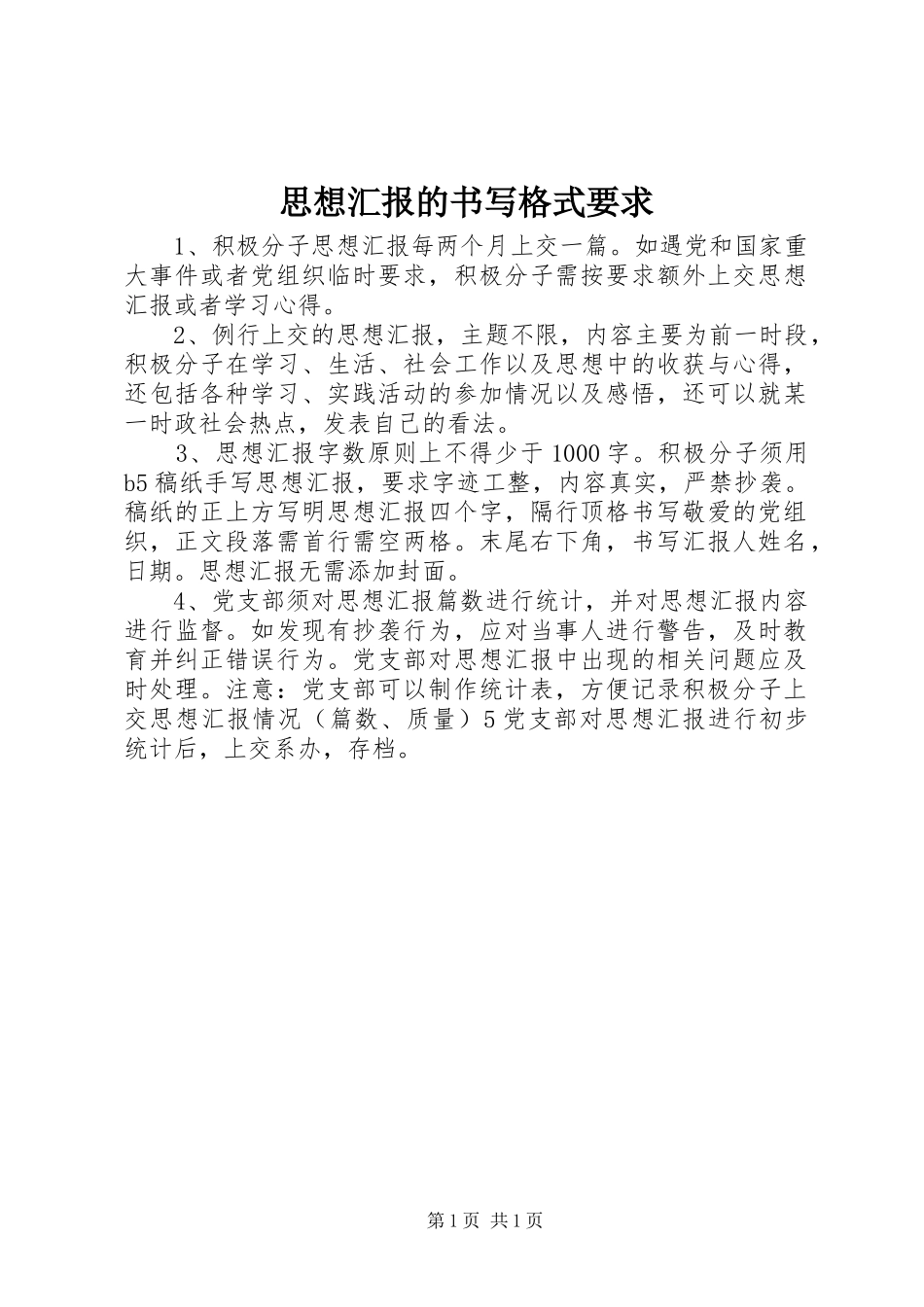 思想汇报的书写格式要求

1、积极分子思想汇报每两个月上交一篇。如遇党和国家重大事件或者党组织临时要求，积极分子需按要求额外上交思想汇报或者学习心得。

2、例行上交的思想汇报，主题不限，内容主要为前一时段，积极分子在学习、生活、社会工作以及思想中的收获与心得，还包括各种学习、实践活动的参加情况以及感悟，还可以就某一时政社会热点，发表自己的看法。

3、思想汇报字数原则上不得少于1000字。积极分子须用b5稿纸手写思想汇报，要求字迹工整，内容真实，严禁抄袭。稿纸的正上方写明思想汇报四个字，隔行顶格书写敬爱的党组织，正文段落需首行需空两格。末尾右下角，书写汇报人姓名，日期。思想汇报无需添加封面。

4、党支部须对思想汇报篇数进行统计，并对思想汇报内容进行监督。如发现有抄袭行为，应对当事人进行警告，及时教育并纠正错误行为。党支部对思想汇报中出现的相关问题应及时处理。注意：党支部可以制作统计表，方便记录积极分子上交思想汇报情况（篇数、质量）5党支部对思想汇报进行初步统计后，上交系办，存档。

第1页 共1页